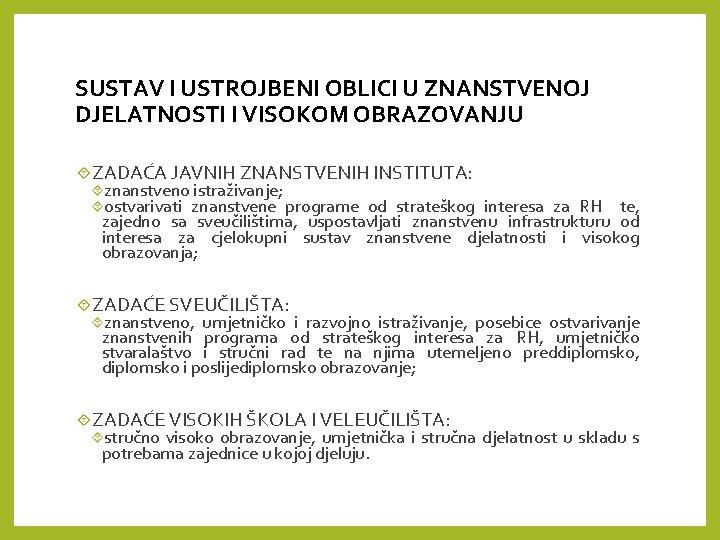 SUSTAV I USTROJBENI OBLICI U ZNANSTVENOJ DJELATNOSTI I VISOKOM OBRAZOVANJU

ZADAĆA JAVNIH ZNANSTVENIH INSTITUTA:

znanstveno istraživanje;

ostvarivati znanstvene programe od strateškog interesa za RH te, zajedno sa sveučilištima, uspostavljati znanstvenu infrastrukturu od interesa za cjelokupni sustav znanstvene djelatnosti i visokog obrazovanja;

ZADAĆE SVEUČILIŠTA:

znanstveno, umjetničko i razvojno istraživanje, posebice ostvarivanje znanstvenih programa od strateškog interesa za RH, umjetničko stvaralaštvo i stručni rad te na njima utemeljeno preddiplomsko, diplomsko i poslijediplomsko obrazovanje;

ZADAĆE VISOKIH ŠKOLA I VELEUČILIŠTA:

stručno visoko obrazovanje, umjetnička i stručna djelatnost u skladu s potrebama zajednice u kojoj djeluju.